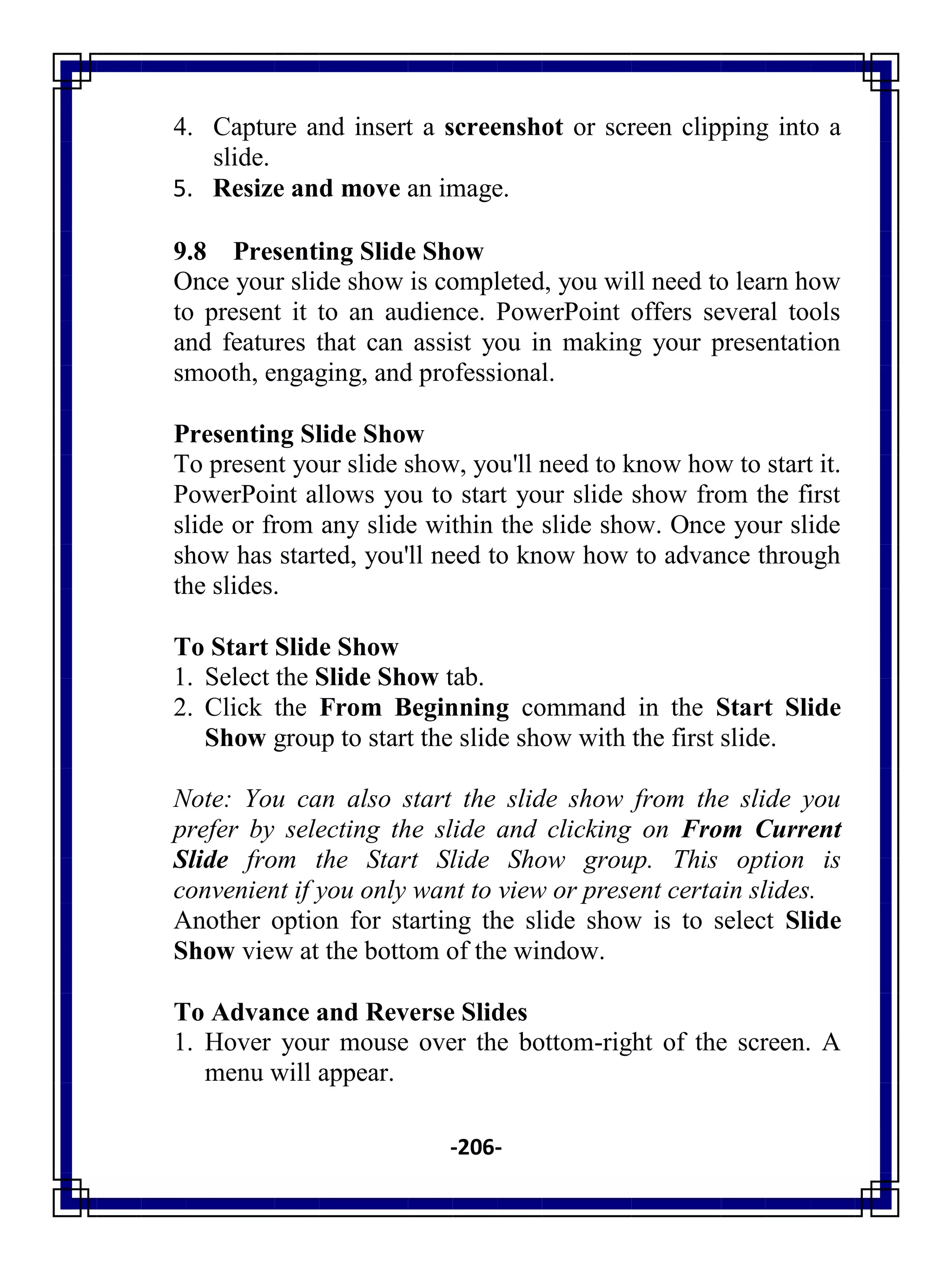 4. Capture and insert a screenshot or screen clipping into a slide.
5. Resize and move an image.

9.8 Presenting Slide Show
Once your slide show is completed, you will need to learn how to present it to an audience. PowerPoint offers several tools and features that can assist you in making your presentation smooth, engaging, and professional.

Presenting Slide Show
To present your slide show, you'll need to know how to start it. PowerPoint allows you to start your slide show from the first slide or from any slide within the slide show. Once your slide show has started, you'll need to know how to advance through the slides.

To Start Slide Show
1. Select the Slide Show tab.
2. Click the From Beginning command in the Start Slide Show group to start the slide show with the first slide.

Note: You can also start the slide show from the slide you prefer by selecting the slide and clicking on From Current Slide from the Start Slide Show group. This option is convenient if you only want to view or present certain slides.
Another option for starting the slide show is to select Slide Show view at the bottom of the window.

To Advance and Reverse Slides
1. Hover your mouse over the bottom-right of the screen. A menu will appear.

-206-